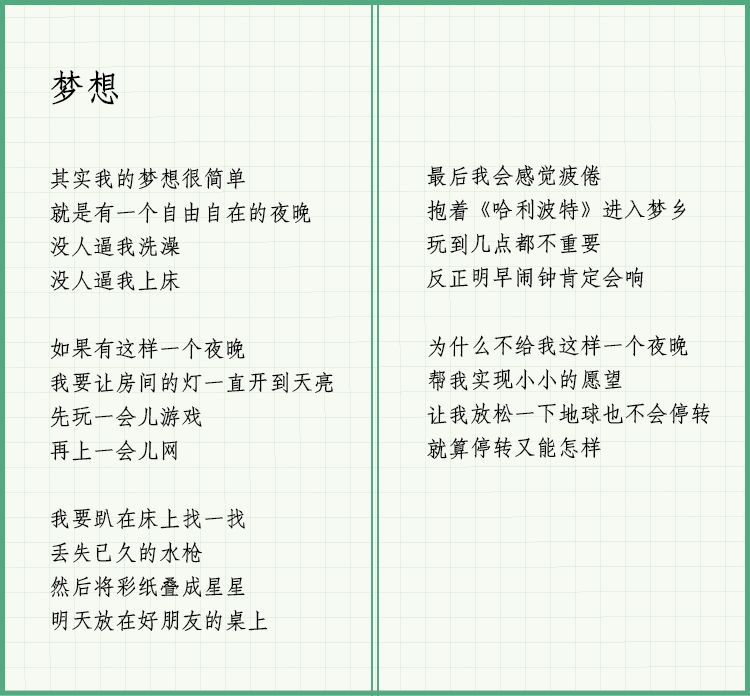 梦想

其实我的梦想很简单
就是有一个自由自在的夜晚
没人逼我洗澡
没人逼我上床

如果有这样一个夜晚
我要让房间的灯一直开到天亮
先玩一会儿游戏
再上一会儿网

我要趴在床上找一找
丢失已久的水枪
然后将彩纸叠成星星
明天放在好朋友的桌上

最后我会感觉疲倦
抱着《哈利波特》进入梦乡
玩到几点都不重要
反正明早闹钟肯定会响

为什么不给我这样一个夜晚
帮我实现小小的愿望
让我放松一下地球也不会停转
就算停转又能怎样